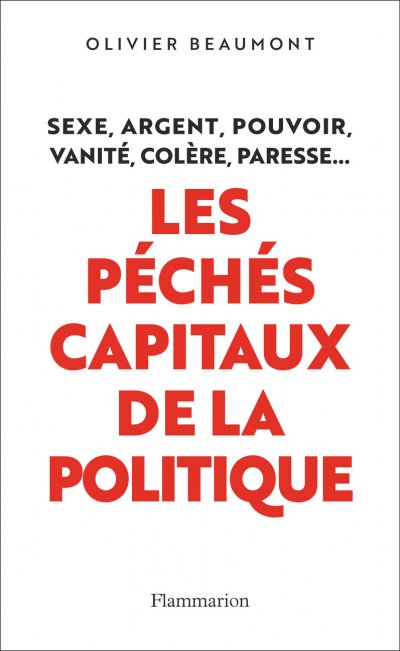 OLIVIER BEAUMONT

SEXE, ARGENT, POUVOIR, VANITÉ, COLÈRE, PARESSE...

LES PÉCHÉS CAPITAUX DE LA POLITIQUE

Flammarion